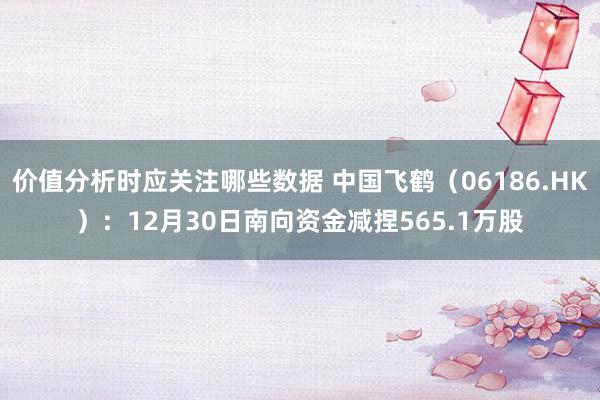 价值分析时应关注哪些数据 中国飞鹤（06186.HK）：12月30日南向资金减捏565.1万股